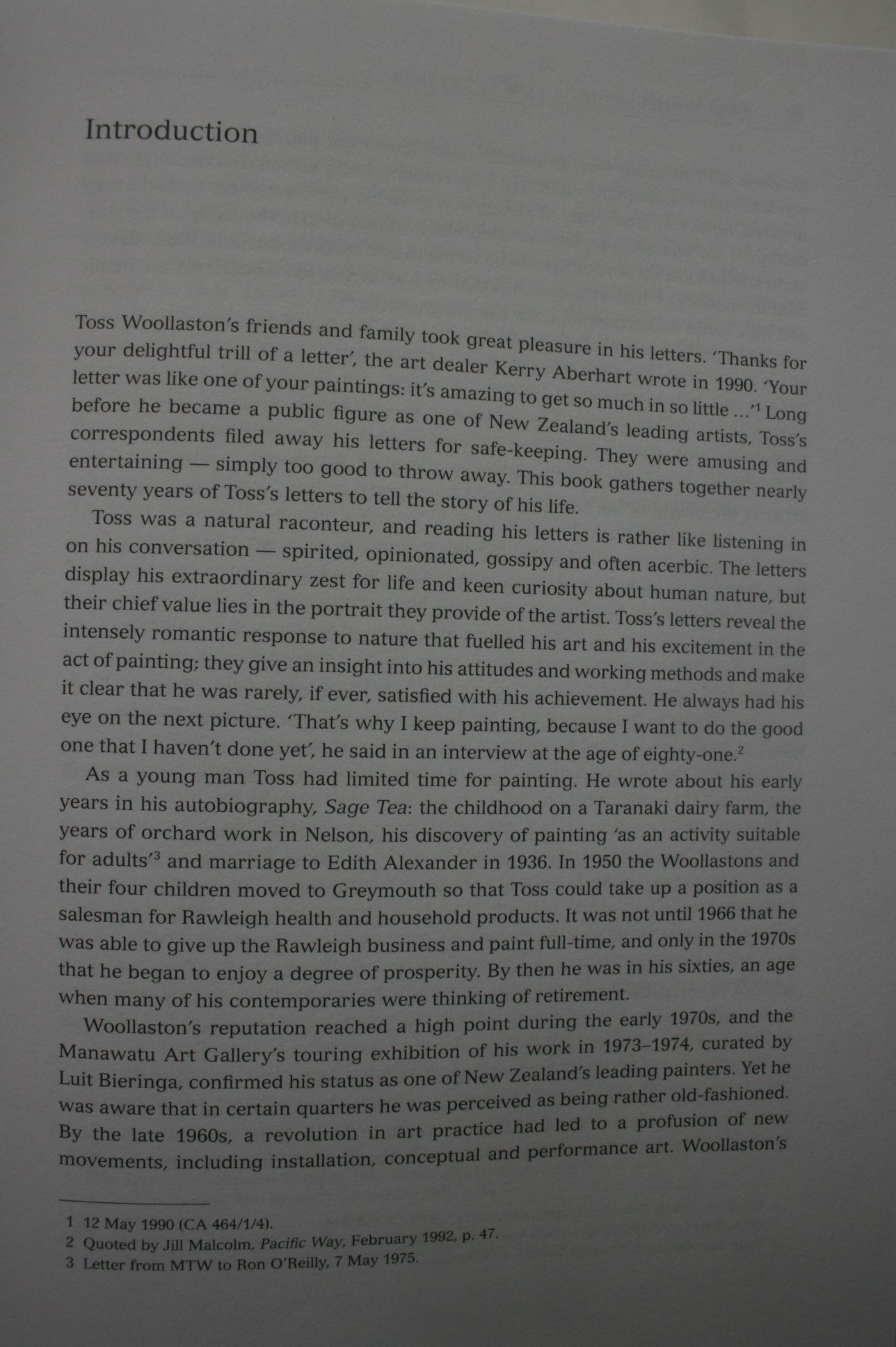 Introduction

Toss Woollaston's friends and family took great pleasure in his letters. 'Thanks for your delightful trill of a letter', the art dealer Kerry Aberhart wrote in 1990. 'Your letter was like one of your paintings: it's amazing to get so much in so little ...'$^1$ Long before he became a public figure as one of New Zealand's leading artists, Toss's correspondents filed away his letters for safe-keeping. They were amusing and entertaining — simply too good to throw away. This book gathers together nearly seventy years of Toss's letters to tell the story of his life.

Toss was a natural raconteur, and reading his letters is rather like listening in on his conversation — spirited, opinionated, gossipy and often acerbic. The letters display his extraordinary zest for life and keen curiosity about human nature, but their chief value lies in the portrait they provide of the artist. Toss's letters reveal the intensely romantic response to nature that fuelled his art and his excitement in the act of painting; they give an insight into his attitudes and working methods and make it clear that he was rarely, if ever, satisfied with his achievement. He always had his eye on the next picture. 'That's why I keep painting, because I want to do the good one that I haven't done yet', he said in an interview at the age of eighty-one.$^2$

As a young man Toss had limited time for painting. He wrote about his early years in his autobiography, Sage Tea: the childhood on a Taranaki dairy farm, the years of orchard work in Nelson, his discovery of painting 'as an activity suitable for adults'$^3$ and marriage to Edith Alexander in 1936. In 1950 the Woollastons and their four children moved to Greymouth so that Toss could take up a position as a salesman for Rawleigh health and household products. It was not until 1966 that he was able to give up the Rawleigh business and paint full-time, and only in the 1970s that he began to enjoy a degree of prosperity. By then he was in his sixties, an age when many of his contemporaries were thinking of retirement.

Woollaston's reputation reached a high point during the early 1970s, and the Manawatu Art Gallery's touring exhibition of his work in 1973–1974, curated by Luit Bieringa, confirmed his status as one of New Zealand's leading painters. Yet he was aware that in certain quarters he was perceived as being rather old-fashioned. By the late 1960s, a revolution in art practice had led to a profusion of new movements, including installation, conceptual and performance art. Woollaston's

1 12 May 1990 (CA 464/1/4).
2 Quoted by Jill Malcolm, Pacific Way, February 1992, p. 47.
3 Letter from MTW to Ron O'Reilly, 7 May 1975.